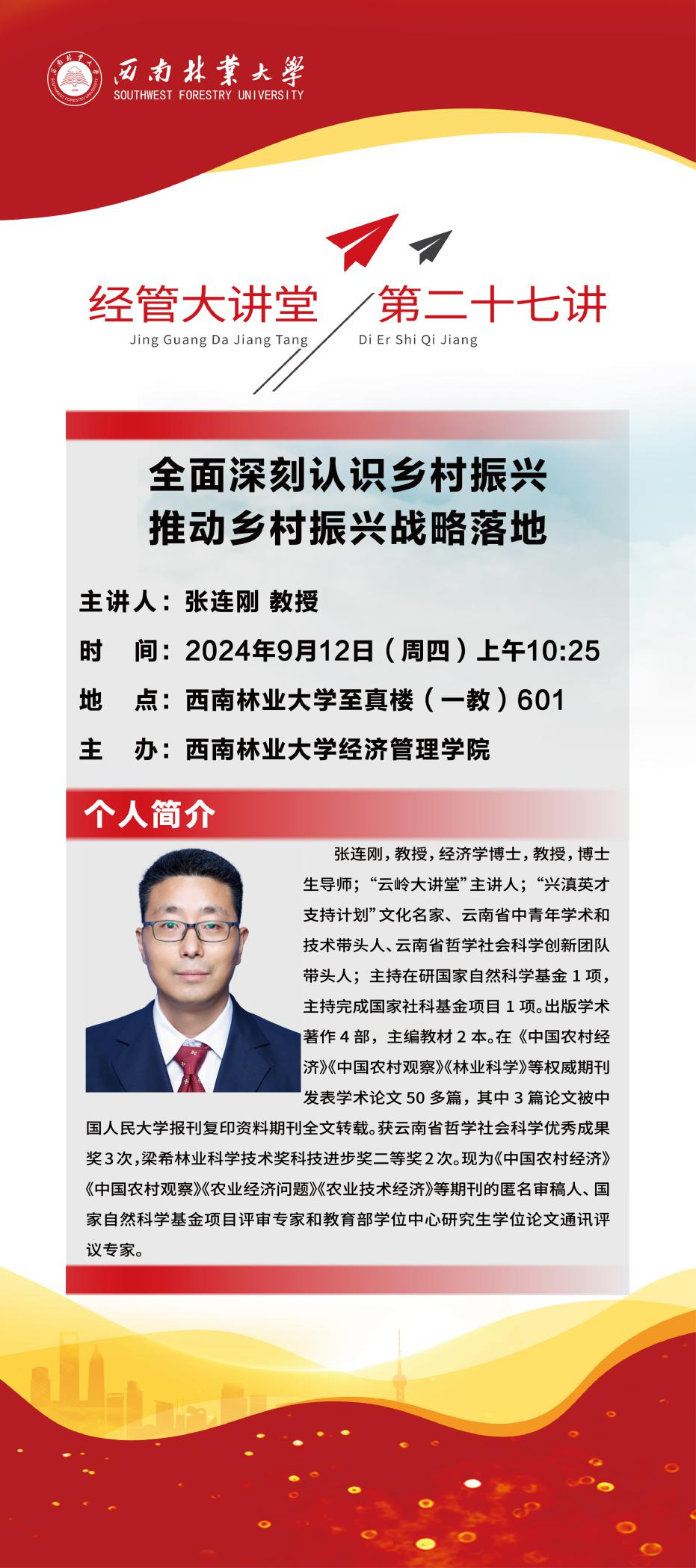 西南林業大學
SOUTHWEST FORESTRY UNIVERSITY

经管大讲堂
Jing Guang Da Jiang Tang

第二十七讲
Di Er Shi Qi Jiang

全面深刻认识乡村振兴
推动乡村振兴战略落地

主讲人：张连刚 教授
时 间：2024年9月12日（周四）上午10:25
地 点：西南林业大学至真楼（一教）601
主 办：西南林业大学经济管理学院

个人简介

张连刚，教授，经济学博士，教授，博士生导师；“云岭大讲堂”主讲人；“兴滇英才支持计划”文化名家、云南省中青年学术和技术带头人、云南省哲学社会科学创新团队带头人；主持在研国家自然科学基金1项，主持完成国家社科基金项目1项。出版学术著作4部，主编教材2本。在《中国农村经济》《中国农村观察》《林业科学》等权威期刊发表学术论文50多篇，其中3篇论文被中国人民大学报刊复印资料期刊全文转载。获云南省哲学社会科学优秀成果奖3次，梁希林业科学技术奖科技进步奖二等奖2次。现为《中国农村经济》《中国农村观察》《农业经济问题》《农业技术经济》等期刊的匿名审稿人、国家自然科学基金项目评审专家和教育部学位中心研究生学位论文通讯评议专家。